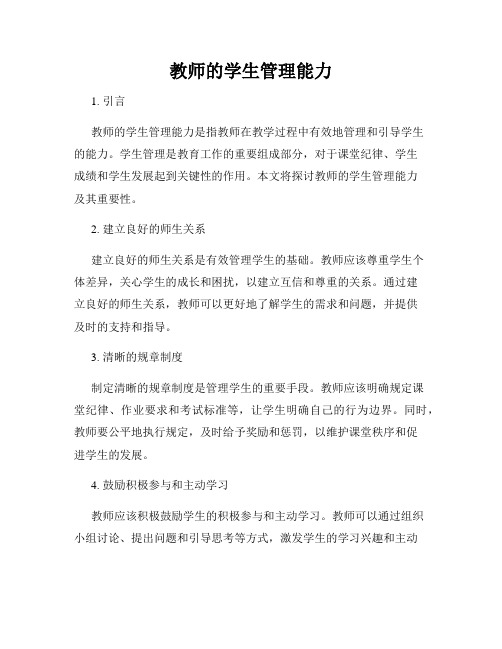 教师的学生管理能力

1. 引言

教师的学生管理能力是指教师在教学过程中有效地管理和引导学生的能力。学生管理是教育工作的重要组成部分，对于课堂纪律、学生成绩和学生发展起到关键性的作用。本文将探讨教师的学生管理能力及其重要性。

2. 建立良好的师生关系

建立良好的师生关系是有效管理学生的基础。教师应该尊重学生个体差异，关心学生的成长和困扰，以建立互信和尊重的关系。通过建立良好的师生关系，教师可以更好地了解学生的需求和问题，并提供及时的支持和指导。

3. 清晰的规章制度

制定清晰的规章制度是管理学生的重要手段。教师应该明确规定课堂纪律、作业要求和考试标准等，让学生明确自己的行为边界。同时，教师要公平地执行规定，及时给予奖励和惩罚，以维护课堂秩序和促进学生的发展。

4. 鼓励积极参与和主动学习

教师应该积极鼓励学生的积极参与和主动学习。教师可以通过组织小组讨论、提出问题和引导思考等方式，激发学生的学习兴趣和主动